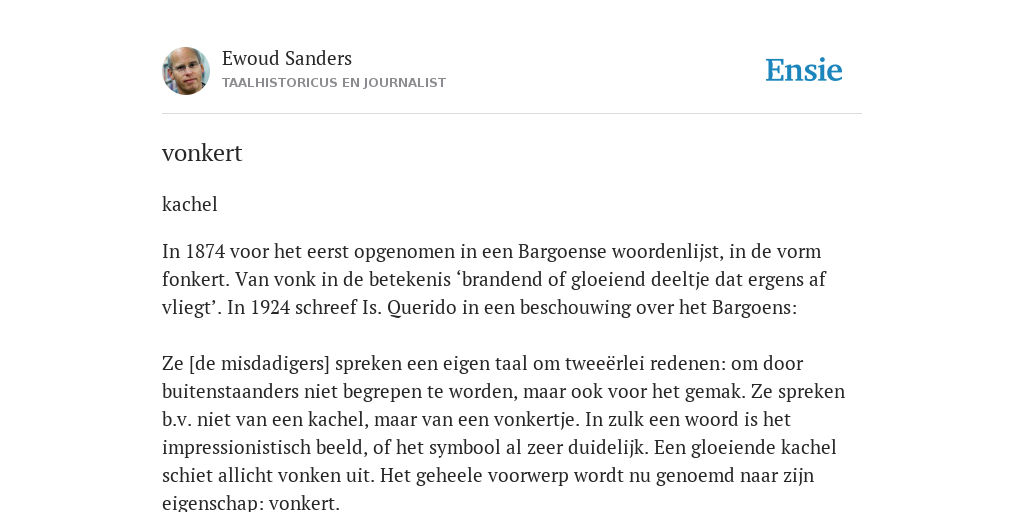 Ewoud Sanders
TAALHISTORICUS EN JOURNALIST

Ensie

vonkert

kachel

In 1874 voor het eerst opgenomen in een Bargoense woordenlijst, in de vorm fonkert. Van vonk in de betekenis ‘brandend of gloeiend deeltje dat ergens af vliegt’. In 1924 schreef Is. Querido in een beschouwing over het Bargoens:

Ze [de misdadigers] spreken een eigen taal om tweeërlei redenen: om door buitenstaanders niet begrepen te worden, maar ook voor het gemak. Ze spreken b.v. niet van een kachel, maar van een vonkertje. In zulk een woord is het impressionistisch beeld, of het symbool al zeer duidelijk. Een gloeiende kachel schiet allicht vonken uit. Het geheele voorwerp wordt nu genoemd naar zijn eigenschap: vonkert.